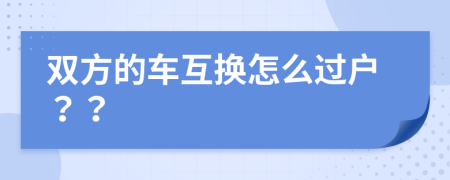 双方的车互换怎么过户？？